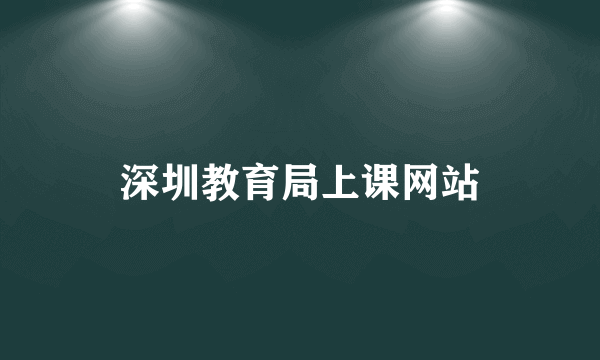 深圳教育局上课网站